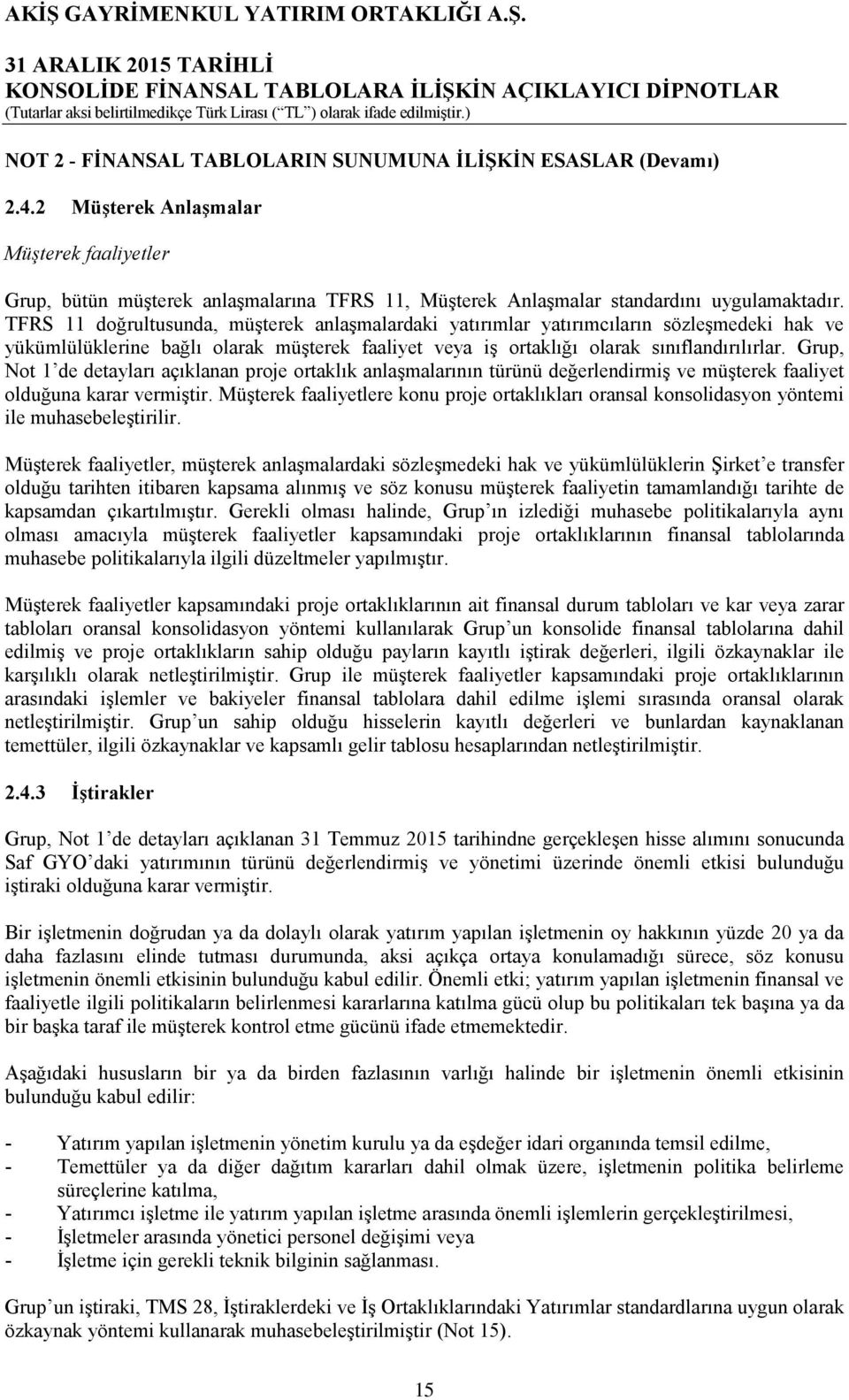 AKİŞ GAYRİMENKUL YATIRIM ORTAKLIĞI A.Ş.

31 ARALIK 2015 TARİHLİ
KONSOLİDE FİNANSAL TABLOLARA İLİŞKİN AÇIKLAYICI DİPNOTLAR
(Tutarlar aksi belirtilmedikçe Türk Lirası (“TL”) olarak ifade edilmiştir.)

NOT 2 - FİNANSAL TABLOLARIN SUNUMUNA İLİŞKİN ESASLAR (Devamı)

2.4.2 Müşterek Anlaşmalar

Müşterek faaliyetler

Grup, bütün müşterek anlaşmalarına TFRS 11, Müşterek Anlaşmalar standardını uygulamaktadır. TFRS 11 doğrultusunda, müşterek anlaşmalardaki yatırımlar yatırımcıların sözleşmedeki hak ve yükümlülüklerine bağlı olarak müşterek faaliyet veya iş ortaklığı olarak sınıflandırılırlar. Grup, Not 1’de detayları açıklanan proje ortaklık anlaşmalarının türünü değerlendirmiş ve müşterek faaliyet olduğuna karar vermiştir. Müşterek faaliyetlere konu proje ortaklıkları oransal konsolidasyon yöntemi ile muhasebeleştirilir.

Müşterek faaliyetler, müşterek anlaşmalardaki sözleşmedeki hak ve yükümlülüklerin Şirket’e transfer olduğu tarihten itibaren kapsama alınmış ve söz konusu müşterek faaliyetin tamamlandığı tarihte de kapsamdan çıkartılmıştır. Gerekli olması halinde, Grup’ın izlediği muhasebe politikalarıyla aynı olması amacıyla müşterek faaliyetler kapsamındaki proje ortaklıklarının finansal tablolarında muhasebe politikalarıyla ilgili düzeltmeler yapılmıştır.

Müşterek faaliyetler kapsamındaki proje ortaklıklarının ait finansal durum tabloları ve kar veya zarar tabloları oransal konsolidasyon yöntemi kullanılarak Grup’un konsolide finansal tablolarına dahil edilmiş ve proje ortaklıkların sahip olduğu payların kayıtlı iştirak değerleri, ilgili özkaynaklar ile karşılıklı olarak netleştirilmiştir. Grup ile müşterek faaliyetler kapsamındaki proje ortaklıklarının arasındaki işlemler ve bakiyeler finansal tablolara dahil edilme işlemi sırasında oransal olarak netleştirilmiştir. Grup’un sahip olduğu hisselerin kayıtlı değerleri ve bunlardan kaynaklanan temettüler, ilgili özkaynaklar ve kapsamlı gelir tablosu hesaplarından netleştirilmiştir.

2.4.3 İştirakler

Grup, Not 1’de detayları açıklanan 31 Temmuz 2015 tarihindne gerçekleşen hisse alımını sonucunda Saf GYO’daki yatırımının türünü değerlendirmiş ve yönetimi üzerinde önemli etkisi bulunduğu iştiraki olduğuna karar vermiştir.

Bir işletmenin doğrudan ya da dolaylı olarak yatırım yapılan işletmenin oy hakkının yüzde 20 ya da daha fazlasını elinde tutması durumunda, aksi açıkça ortaya konulamadığı sürece, söz konusu işletmenin önemli etkisinin bulunduğu kabul edilir. Önemli etki; yatırım yapılan işletmenin finansal ve faaliyetle ilgili politikaların belirlenmesi kararlarına katılma gücü olup bu politikaları tek başına ya da bir başka taraf ile müşterek kontrol etme gücünü ifade etmemektedir.

Aşağıdaki hususların bir ya da birden fazlasının varlığı halinde bir işletmenin önemli etkisinin bulunduğu kabul edilir:

- Yatırım yapılan işletmenin yönetim kurulu ya da eşdeğer idari organında temsil edilme,
- Temettüler ya da diğer dağıtım kararları dahil olmak üzere, işletmenin politika belirleme süreçlerine katılma,
- Yatırımcı işletme ile yatırım yapılan işletme arasında önemli işlemlerin gerçekleştirilmesi,
- İşletmeler arasında yönetici personel değişimi veya
- İşletme için gerekli teknik bilginin sağlanması.

Grup’un iştiraki, TMS 28, İştiraklerdeki ve İş Ortaklıklarındaki Yatırımlar standardlarına uygun olarak özkaynak yöntemi kullanarak muhasebeleştirilmiştir (Not 15).

15